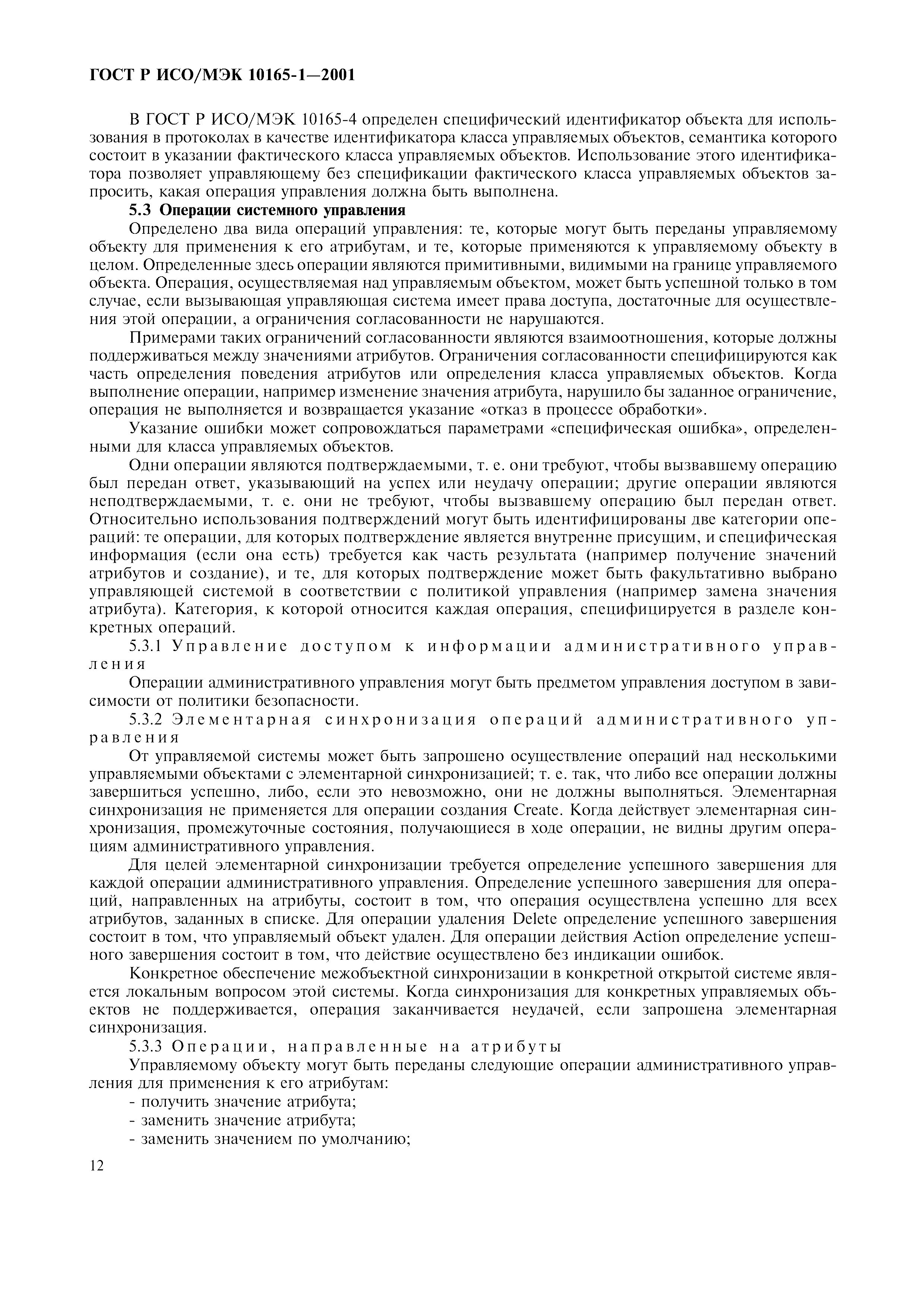 ГОСТ Р ИСО/МЭК 10165-1—2001

В ГОСТ Р ИСО/МЭК 10165-4 определен специфический идентификатор объекта для использования в протоколах в качестве идентификатора класса управляемых объектов, семантика которого состоит в указании фактического класса управляемых объектов. Использование этого идентификатора позволяет управляющему без спецификации фактического класса управляемых объектов запросить, какая операция управления должна быть выполнена.

5.3 Операции системного управления

Определено два вида операций управления: те, которые могут быть переданы управляемому объекту для применения к его атрибутам, и те, которые применяются к управляемому объекту в целом. Определенные здесь операции являются примитивными, видимыми на границе управляемого объекта. Операция, осуществляемая над управляемым объектом, может быть успешной только в том случае, если вызывающая управляющая система имеет права доступа, достаточные для осуществления этой операции, а ограничения согласованности не нарушаются.

Примерами таких ограничений согласованности являются взаимоотношения, которые должны поддерживаться между значениями атрибутов. Ограничения согласованности специфицируются как часть определения поведения атрибутов или определения класса управляемых объектов. Когда выполнение операции, например изменение значения атрибута, нарушило бы заданное ограничение, операция не выполняется и возвращается указание «отказ в процессе обработки».

Указание ошибки может сопровождаться параметрами «специфическая ошибка», определенными для класса управляемых объектов.

Одни операции являются подтверждаемыми, т. е. они требуют, чтобы вызвавшему операцию был передан ответ, указывающий на успех или неудачу операции; другие операции являются неподтверждаемыми, т. е. они не требуют, чтобы вызвавшему операцию был передан ответ. Относительно использования подтверждений могут быть идентифицированы две категории операций: те операции, для которых подтверждение является внутренне присущим, и специфическая информация (если она есть) требуется как часть результата (например получение значений атрибутов и создание), и те, для которых подтверждение может быть факультативно выбрано управляющей системой в соответствии с политикой управления (например замена значения атрибута). Категория, к которой относится каждая операция, специфицируется в разделе конкретных операций.

5.3.1 Управление доступом к информации административного управления

Операции административного управления могут быть предметом управления доступом в зависимости от политики безопасности.

5.3.2 Элементарная синхронизация операций административного управления

От управляемой системы может быть запрошено осуществление операций над несколькими управляемыми объектами с элементарной синхронизацией; т. е. так, что либо все операции должны завершиться успешно, либо, если это невозможно, они не должны выполняться. Элементарная синхронизация не применяется для операции создания Create. Когда действует элементарная синхронизация, промежуточные состояния, получающиеся в ходе операции, не видны другим операциям административного управления.

Для целей элементарной синхронизации требуется определение успешного завершения для каждой операции административного управления. Определение успешного завершения для операций, направленных на атрибуты, состоит в том, что операция осуществлена успешно для всех атрибутов, заданных в списке. Для операции удаления Delete определение успешного завершения состоит в том, что управляемый объект удален. Для операции действия Action определение успешного завершения состоит в том, что действие осуществлено без индикации ошибок.

Конкретное обеспечение межобъектной синхронизации в конкретной открытой системе является локальным вопросом этой системы. Когда синхронизация для конкретных управляемых объектов не поддерживается, операция заканчивается неудачей, если запрошена элементарная синхронизация.

5.3.3 Операции, направленные на атрибуты

Управляемому объекту могут быть переданы следующие операции административного управления для применения к его атрибутам:
- получить значение атрибута;
- заменить значение атрибута;
- заменить значением по умолчанию;

12